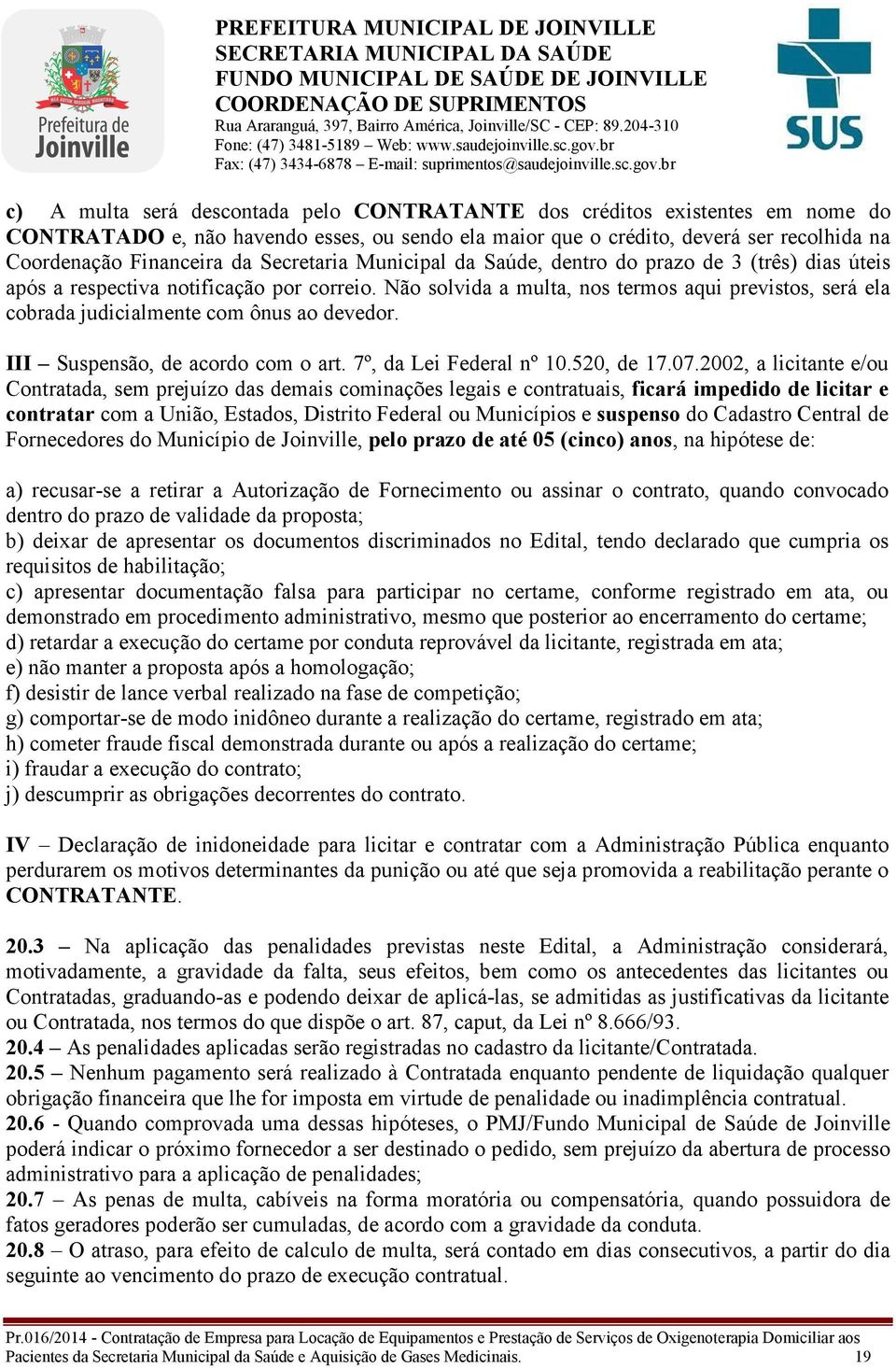 Prefeitura de Joinville

PREFEITURA MUNICIPAL DE JOINVILLE
SECRETARIA MUNICIPAL DA SAÚDE
FUNDO MUNICIPAL DE SAÚDE DE JOINVILLE
COORDENAÇÃO DE SUPRIMENTOS
Rua Araranguá, 397, Bairro América, Joinville/SC - CEP: 89.204-310
Fone: (47) 3481-5189 – Web: www.saudejoinville.sc.gov.br
Fax: (47) 3434-6878 – E-mail: suprimentos@saudejoinville.sc.gov.br

SUS

c) A multa será descontada pelo CONTRATANTE dos créditos existentes em nome do CONTRATADO e, não havendo esses, ou sendo ela maior que o crédito, deverá ser recolhida na Coordenação Financeira da Secretaria Municipal da Saúde, dentro do prazo de 3 (três) dias úteis após a respectiva notificação por correio. Não solvida a multa, nos termos aqui previstos, será ela cobrada judicialmente com ônus ao devedor.

III – Suspensão, de acordo com o art. 7º, da Lei Federal nº 10.520, de 17.07.2002, a licitante e/ou Contratada, sem prejuízo das demais cominações legais e contratuais, ficará impedido de licitar e contratar com a União, Estados, Distrito Federal ou Municípios e suspenso do Cadastro Central de Fornecedores do Município de Joinville, pelo prazo de até 05 (cinco) anos, na hipótese de:

a) recusar-se a retirar a Autorização de Fornecimento ou assinar o contrato, quando convocado dentro do prazo de validade da proposta;
b) deixar de apresentar os documentos discriminados no Edital, tendo declarado que cumpria os requisitos de habilitação;
c) apresentar documentação falsa para participar no certame, conforme registrado em ata, ou demonstrado em procedimento administrativo, mesmo que posterior ao encerramento do certame;
d) retardar a execução do certame por conduta reprovável da licitante, registrada em ata;
e) não manter a proposta após a homologação;
f) desistir de lance verbal realizado na fase de competição;
g) comportar-se de modo inidôneo durante a realização do certame, registrado em ata;
h) cometer fraude fiscal demonstrada durante ou após a realização do certame;
i) fraudar a execução do contrato;
j) descumprir as obrigações decorrentes do contrato.

IV – Declaração de inidoneidade para licitar e contratar com a Administração Pública enquanto perdurarem os motivos determinantes da punição ou até que seja promovida a reabilitação perante o CONTRATANTE.

20.3 – Na aplicação das penalidades previstas neste Edital, a Administração considerará, motivadamente, a gravidade da falta, seus efeitos, bem como os antecedentes das licitantes ou Contratadas, graduando-as e podendo deixar de aplicá-las, se admitidas as justificativas da licitante ou Contratada, nos termos do que dispõe o art. 87, caput, da Lei nº 8.666/93.
20.4 – As penalidades aplicadas serão registradas no cadastro da licitante/Contratada.
20.5 – Nenhum pagamento será realizado à Contratada enquanto pendente de liquidação qualquer obrigação financeira que lhe for imposta em virtude de penalidade ou inadimplência contratual.
20.6 - Quando comprovada uma dessas hipóteses, o PMJ/Fundo Municipal de Saúde de Joinville poderá indicar o próximo fornecedor a ser destinado o pedido, sem prejuízo da abertura de processo administrativo para a aplicação de penalidades;
20.7 – As penas de multa, cabíveis na forma moratória ou compensatória, quando possuidora de fatos geradores poderão ser cumuladas, de acordo com a gravidade da conduta.
20.8 – O atraso, para efeito de calculo de multa, será contado em dias consecutivos, a partir do dia seguinte ao vencimento do prazo de execução contratual.

Pr.016/2014 - Contratação de Empresa para Locação de Equipamentos e Prestação de Serviços de Oxigenoterapia Domiciliar aos Pacientes da Secretaria Municipal da Saúde e Aquisição de Gases Medicinais. 19